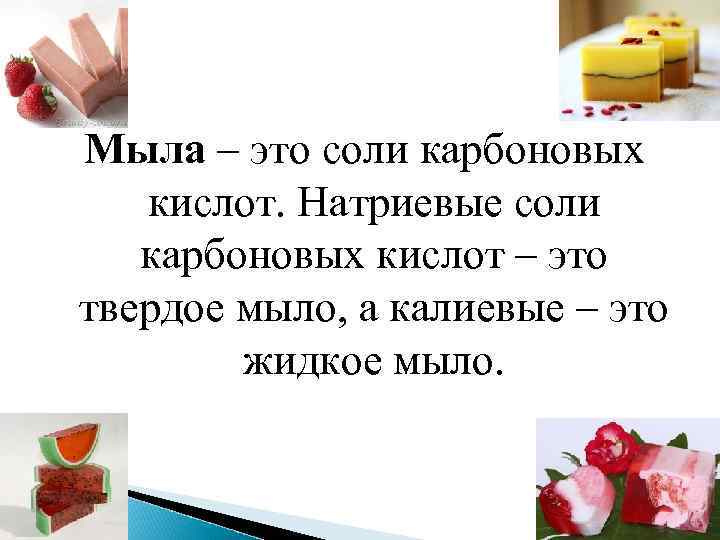 Мыла – это соли карбоновых кислот. Натриевые соли карбоновых кислот – это твердое мыло, а калиевые – это жидкое мыло.